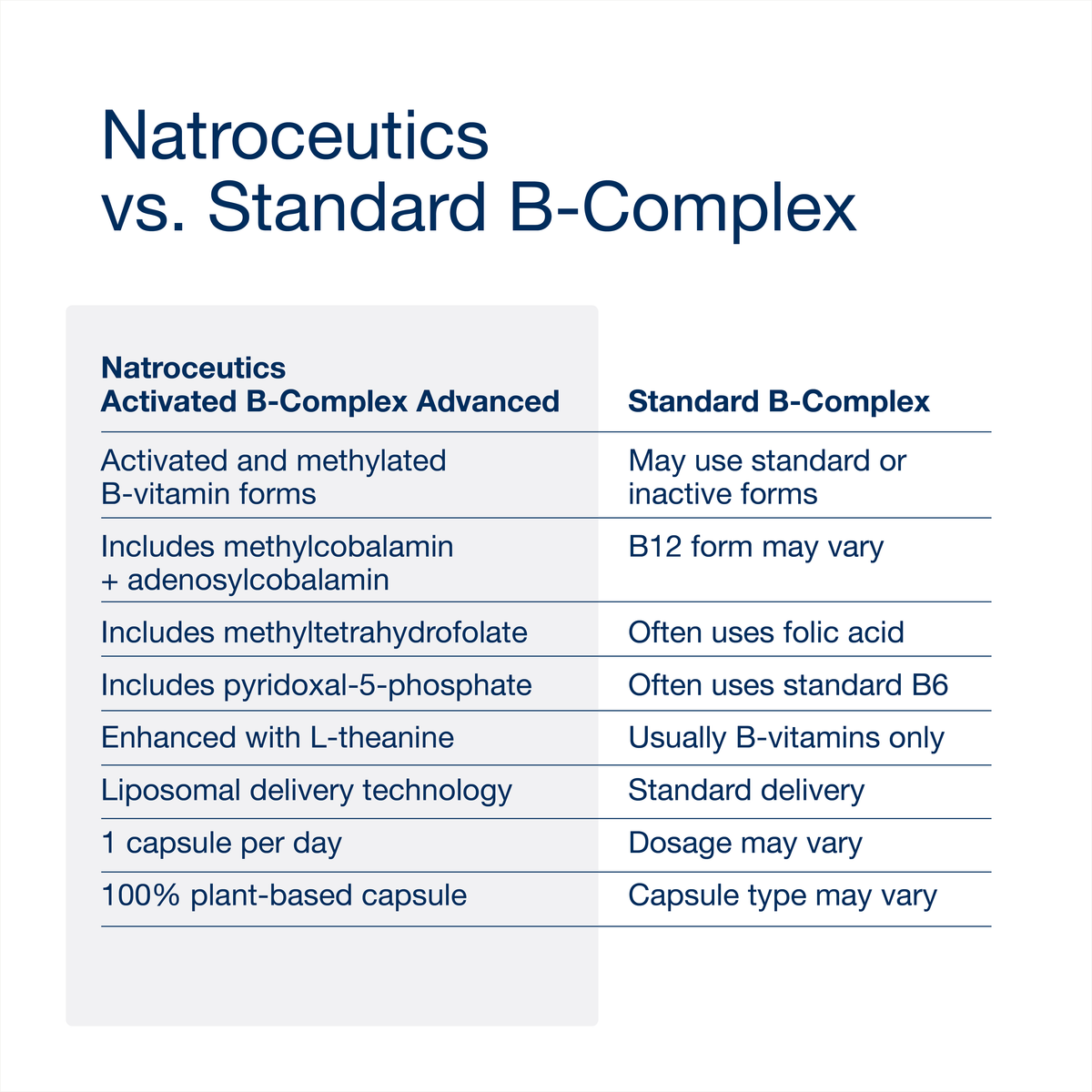 Natroceutics
vs. Standard B-Complex

| Natroceutics Activated B-Complex Advanced | Standard B-Complex |
|---|---|
| Activated and methylated B-vitamin forms | May use standard or inactive forms |
| Includes methylcobalamin + adenosylcobalamin | B12 form may vary |
| Includes methyltetrahydrofolate | Often uses folic acid |
| Includes pyridoxal-5-phosphate | Often uses standard B6 |
| Enhanced with L-theanine | Usually B-vitamins only |
| Liposomal delivery technology | Standard delivery |
| 1 capsule per day | Dosage may vary |
| 100% plant-based capsule | Capsule type may vary |